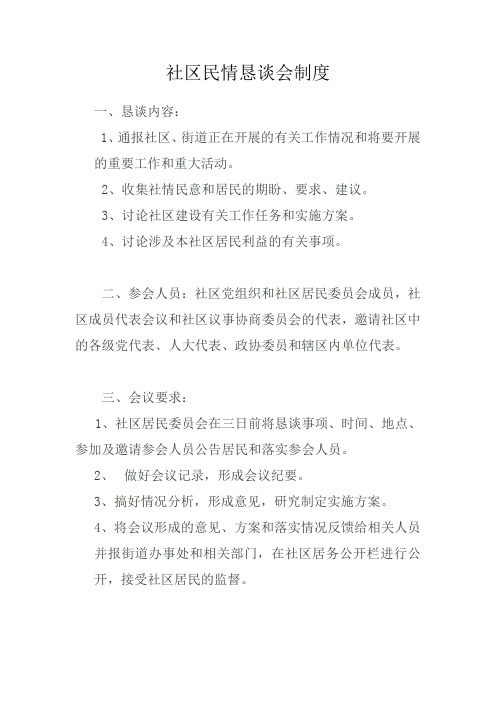 社区民情恳谈会制度

一、恳谈内容：

1、通报社区、街道正在开展的有关工作情况和将要开展的重要工作和重大活动。

2、收集社情民意和居民的期盼、要求、建议。

3、讨论社区建设有关工作任务和实施方案。

4、讨论涉及本社区居民利益的有关事项。

二、参会人员：社区党组织和社区居民委员会成员，社区成员代表会议和社区议事协商委员会的代表，邀请社区中的各级党代表、人大代表、政协委员和辖区内单位代表。

三、会议要求：

1、社区居民委员会在三日前将恳谈事项、时间、地点、参加及邀请参会人员公告居民和落实参会人员。

2、 做好会议记录，形成会议纪要。

3、搞好情况分析，形成意见，研究制定实施方案。

4、将会议形成的意见、方案和落实情况反馈给相关人员并报街道办事处和相关部门，在社区居务公开栏进行公开，接受社区居民的监督。